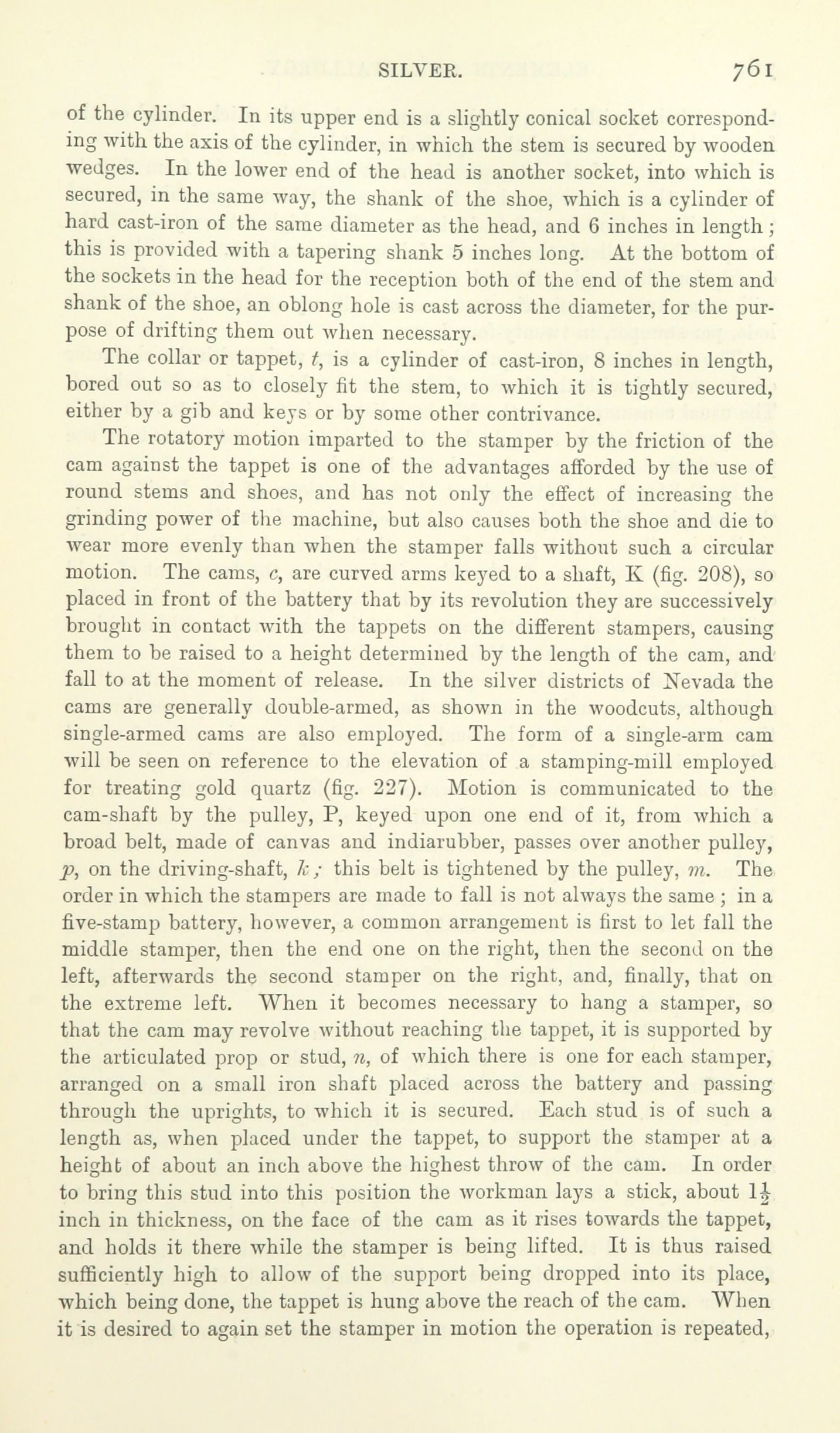 SILVER. 761

of the cylinder. In its upper end is a slightly conical socket corresponding with the axis of the cylinder, in which the stem is secured by wooden wedges. In the lower end of the head is another socket, into which is secured, in the same way, the shank of the shoe, which is a cylinder of hard cast-iron of the same diameter as the head, and 6 inches in length; this is provided with a tapering shank 5 inches long. At the bottom of the sockets in the head for the reception both of the end of the stem and shank of the shoe, an oblong hole is cast across the diameter, for the purpose of drifting them out when necessary.

The collar or tappet, $t$, is a cylinder of cast-iron, 8 inches in length, bored out so as to closely fit the stem, to which it is tightly secured, either by a gib and keys or by some other contrivance.

The rotatory motion imparted to the stamper by the friction of the cam against the tappet is one of the advantages afforded by the use of round stems and shoes, and has not only the effect of increasing the grinding power of the machine, but also causes both the shoe and die to wear more evenly than when the stamper falls without such a circular motion. The cams, $c$, are curved arms keyed to a shaft, K (fig. 208), so placed in front of the battery that by its revolution they are successively brought in contact with the tappets on the different stampers, causing them to be raised to a height determined by the length of the cam, and fall to at the moment of release. In the silver districts of Nevada the cams are generally double-armed, as shown in the woodcuts, although single-armed cams are also employed. The form of a single-arm cam will be seen on reference to the elevation of a stamping-mill employed for treating gold quartz (fig. 227). Motion is communicated to the cam-shaft by the pulley, P, keyed upon one end of it, from which a broad belt, made of canvas and indiarubber, passes over another pulley, $p$, on the driving-shaft, $k$; this belt is tightened by the pulley, $m$. The order in which the stampers are made to fall is not always the same; in a five-stamp battery, however, a common arrangement is first to let fall the middle stamper, then the end one on the right, then the second on the left, afterwards the second stamper on the right, and, finally, that on the extreme left. When it becomes necessary to hang a stamper, so that the cam may revolve without reaching the tappet, it is supported by the articulated prop or stud, $n$, of which there is one for each stamper, arranged on a small iron shaft placed across the battery and passing through the uprights, to which it is secured. Each stud is of such a length as, when placed under the tappet, to support the stamper at a height of about an inch above the highest throw of the cam. In order to bring this stud into this position the workman lays a stick, about $1\frac{1}{2}$ inch in thickness, on the face of the cam as it rises towards the tappet, and holds it there while the stamper is being lifted. It is thus raised sufficiently high to allow of the support being dropped into its place, which being done, the tappet is hung above the reach of the cam. When it is desired to again set the stamper in motion the operation is repeated,